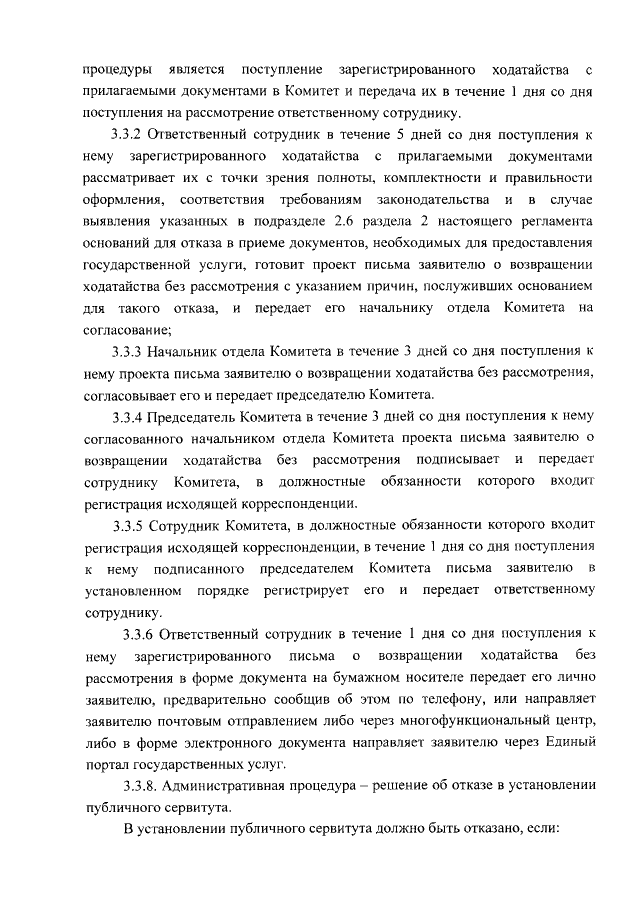 процедуры является поступление зарегистрированного ходатайства с прилагаемыми документами в Комитет и передача их в течение 1 дня со дня поступления на рассмотрение ответственному сотруднику.

3.3.2 Ответственный сотрудник в течение 5 дней со дня поступления к нему зарегистрированного ходатайства с прилагаемыми документами рассматривает их с точки зрения полноты, комплектности и правильности оформления, соответствия требованиям законодательства и в случае выявления указанных в подразделе 2.6 раздела 2 настоящего регламента оснований для отказа в приеме документов, необходимых для предоставления государственной услуги, готовит проект письма заявителю о возвращении ходатайства без рассмотрения с указанием причин, послуживших основанием для такого отказа, и передает его начальнику отдела Комитета на согласование;

3.3.3 Начальник отдела Комитета в течение 3 дней со дня поступления к нему проекта письма заявителю о возвращении ходатайства без рассмотрения, согласовывает его и передает председателю Комитета.

3.3.4 Председатель Комитета в течение 3 дней со дня поступления к нему согласованного начальником отдела Комитета проекта письма заявителю о возвращении ходатайства без рассмотрения подписывает и передает сотруднику Комитета, в должностные обязанности которого входит регистрация исходящей корреспонденции.

3.3.5 Сотрудник Комитета, в должностные обязанности которого входит регистрация исходящей корреспонденции, в течение 1 дня со дня поступления к нему подписанного председателем Комитета письма заявителю в установленном порядке регистрирует его и передает ответственному сотруднику.

3.3.6 Ответственный сотрудник в течение 1 дня со дня поступления к нему зарегистрированного письма о возвращении ходатайства без рассмотрения в форме документа на бумажном носителе передает его лично заявителю, предварительно сообщив об этом по телефону, или направляет заявителю почтовым отправлением либо через многофункциональный центр, либо в форме электронного документа направляет заявителю через Единый портал государственных услуг.

3.3.8. Административная процедура – решение об отказе в установлении публичного сервитута.

В установлении публичного сервитута должно быть отказано, если: